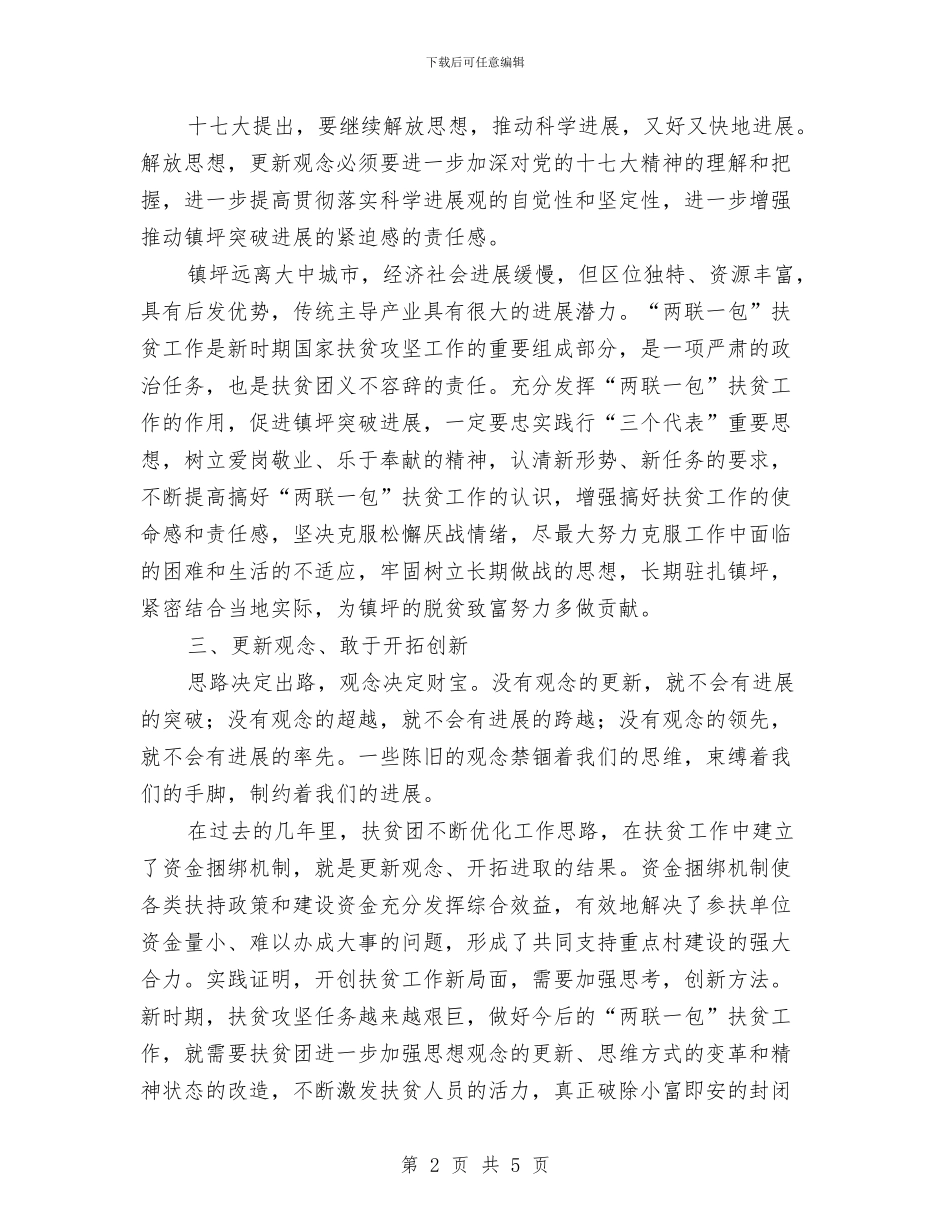 下载后可任意编辑

十七大提出，要继续解放思想，推动科学进展，又好又快地进展。解放思想，更新观念必须要进一步加深对党的十七大精神的理解和把握，进一步提高贯彻落实科学进展观的自觉性和坚定性，进一步增强推动镇坪突破进展的紧迫感的责任感。

镇坪远离大中城市，经济社会进展缓慢，但区位独特、资源丰富，具有后发优势，传统主导产业具有很大的进展潜力。“两联一包”扶贫工作是新时期国家扶贫攻坚工作的重要组成部分，是一项严肃的政治任务，也是扶贫团义不容辞的责任。充分发挥“两联一包”扶贫工作的作用，促进镇坪突破进展，一定要忠实践行“三个代表”重要思想，树立爱岗敬业、乐于奉献的精神，认清新形势、新任务的要求，不断提高搞好“两联一包”扶贫工作的认识，增强搞好扶贫工作的使命感和责任感，坚决克服松懈厌战情绪，尽最大努力克服工作中面临的困难和生活的不适应，牢固树立长期做战的思想，长期驻扎镇坪，紧密结合当地实际，为镇坪的脱贫致富努力多做贡献。

三、更新观念、敢于开拓创新

思路决定出路，观念决定财宝。没有观念的更新，就不会有进展的突破；没有观念的超越，就不会有进展的跨越；没有观念的领先，就不会有进展的率先。一些陈旧的观念禁锢着我们的思维，束缚着我们的手脚，制约着我们的进展。

在过去的几年里，扶贫团不断优化工作思路，在扶贫工作中建立了资金捆绑机制，就是更新观念、开拓进取的结果。资金捆绑机制使各类扶持政策和建设资金充分发挥综合效益，有效地解决了参扶单位资金量小、难以办成大事的问题，形成了共同支持重点村建设的强大合力。实践证明，开创扶贫工作新局面，需要加强思考，创新方法。新时期，扶贫攻坚任务越来越艰巨，做好今后的“两联一包”扶贫工作，就需要扶贫团进一步加强思想观念的更新、思维方式的变革和精神状态的改造，不断激发扶贫人员的活力，真正破除小富即安的封闭

第 2 页 共 5 页